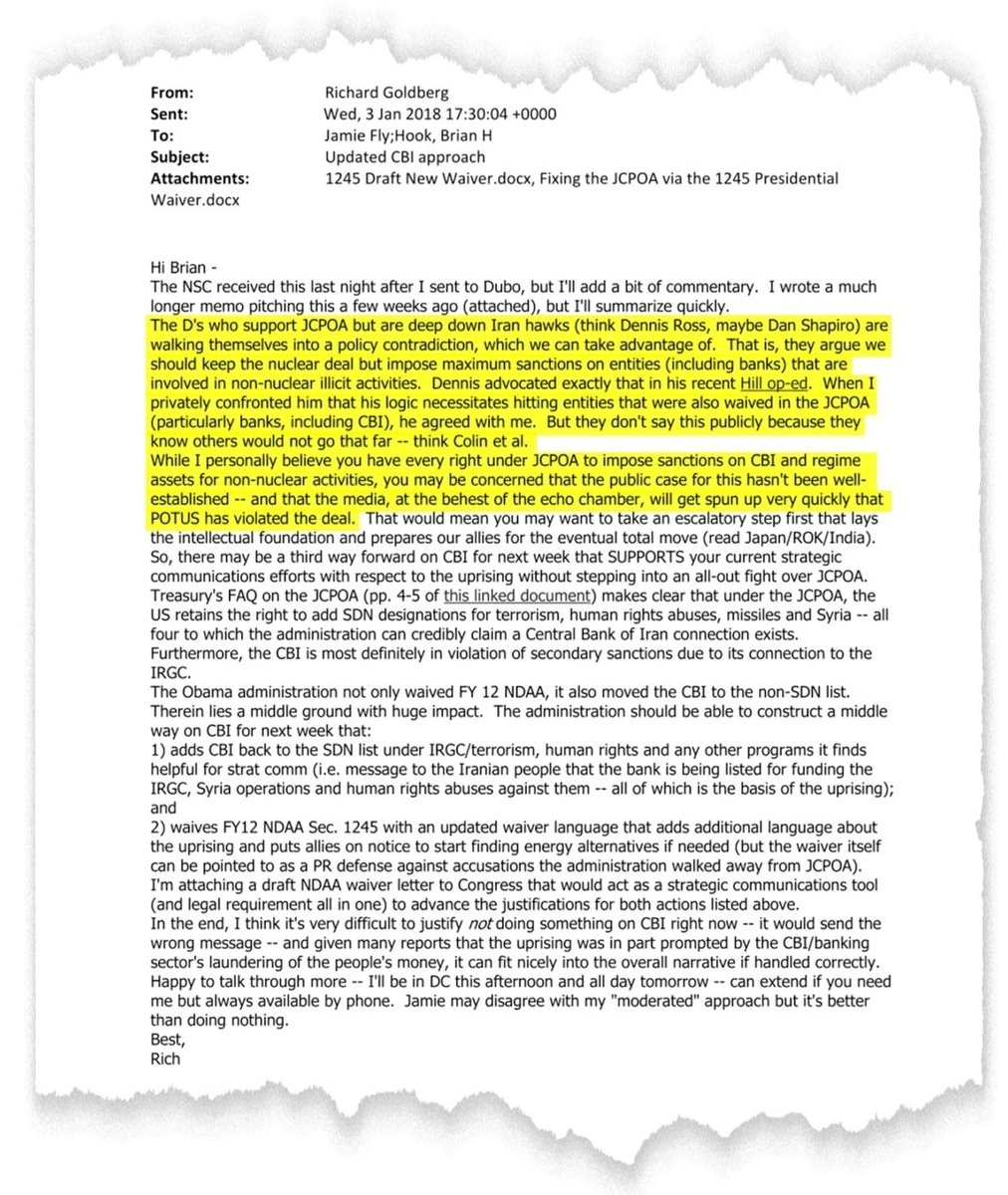 From: Richard Goldberg
Sent: Wed, 3 Jan 2018 17:30:04 +0000
To: Jamie Fly;Hook, Brian H
Subject: Updated CBI approach
Attachments: 1245 Draft New Waiver.docx, Fixing the JCPOA via the 1245 Presidential Waiver.docx

Hi Brian -
The NSC received this last night after I sent to Dubo, but I'll add a bit of commentary. I wrote a much longer memo pitching this a few weeks ago (attached), but I'll summarize quickly.
The D's who support JCPOA but are deep down Iran hawks (think Dennis Ross, maybe Dan Shapiro) are walking themselves into a policy contradiction, which we can take advantage of. That is, they argue we should keep the nuclear deal but impose maximum sanctions on entities (including banks) that are involved in non-nuclear illicit activities. Dennis advocated exactly that in his recent Hill op-ed. When I privately confronted him that his logic necessitates hitting entities that were also waived in the JCPOA (particularly banks, including CBI), he agreed with me. But they don't say this publicly because they know others would not go that far -- think Colin et al.
While I personally believe you have every right under JCPOA to impose sanctions on CBI and regime assets for non-nuclear activities, you may be concerned that the public case for this hasn't been well-established -- and that the media, at the behest of the echo chamber, will get spun up very quickly that POTUS has violated the deal. That would mean you may want to take an escalatory step first that lays the intellectual foundation and prepares our allies for the eventual total move (read Japan/ROK/India).
So, there may be a third way forward on CBI for next week that SUPPORTS your current strategic communications efforts with respect to the uprising without stepping into an all-out fight over JCPOA.
Treasury's FAQ on the JCPOA (pp. 4-5 of this linked document) makes clear that under the JCPOA, the US retains the right to add SDN designations for terrorism, human rights abuses, missiles and Syria -- all four to which the administration can credibly claim a Central Bank of Iran connection exists.
Furthermore, the CBI is most definitely in violation of secondary sanctions due to its connection to the IRGC.
The Obama administration not only waived FY 12 NDAA, it also moved the CBI to the non-SDN list.
Therein lies a middle ground with huge impact. The administration should be able to construct a middle way on CBI for next week that:
1) adds CBI back to the SDN list under IRGC/terrorism, human rights and any other programs it finds helpful for strat comm (i.e. message to the Iranian people that the bank is being listed for funding the IRGC, Syria operations and human rights abuses against them -- all of which is the basis of the uprising); and
2) waives FY12 NDAA Sec. 1245 with an updated waiver language that adds additional language about the uprising and puts allies on notice to start finding energy alternatives if needed (but the waiver itself can be pointed to as a PR defense against accusations the administration walked away from JCPOA).
I'm attaching a draft NDAA waiver letter to Congress that would act as a strategic communications tool (and legal requirement all in one) to advance the justifications for both actions listed above.
In the end, I think it's very difficult to justify not doing something on CBI right now -- it would send the wrong message -- and given many reports that the uprising was in part prompted by the CBI/banking sector's laundering of the people's money, it can fit nicely into the overall narrative if handled correctly.
Happy to talk through more -- I'll be in DC this afternoon and all day tomorrow -- can extend if you need me but always available by phone. Jamie may disagree with my "moderated" approach but it's better than doing nothing.
Best,
Rich